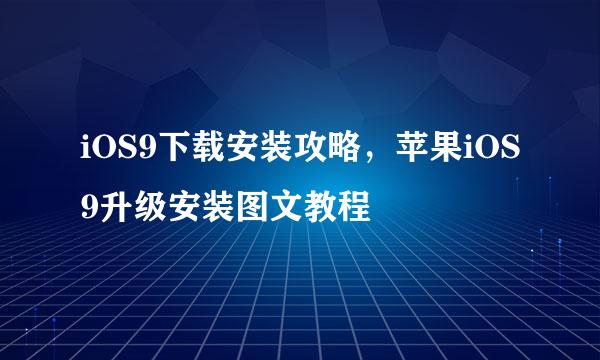 iOS9下载安装攻略，苹果iOS9升级安装图文教程